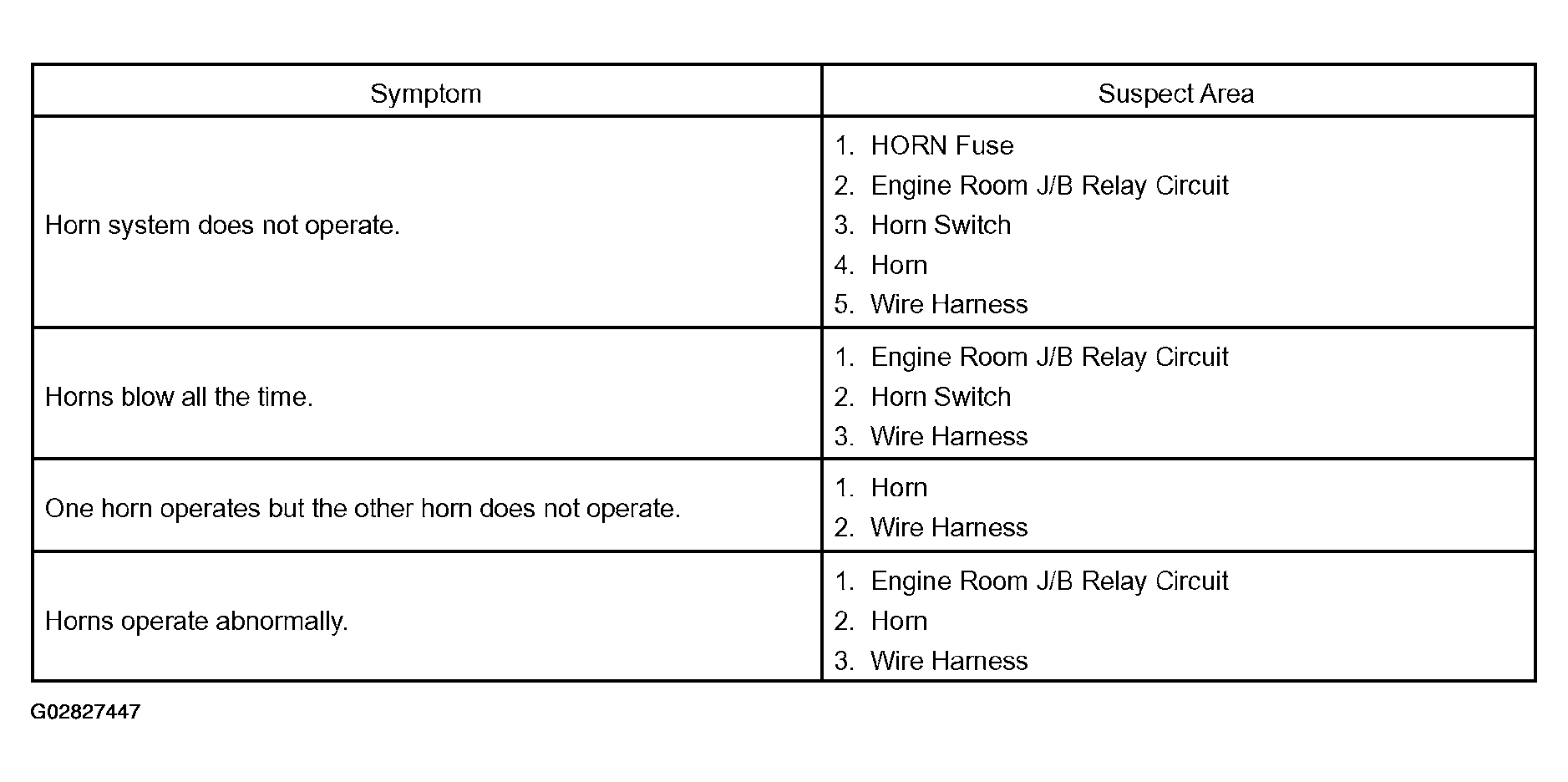 | Symptom | Suspect Area |
|---|---|
| Horn system does not operate. | 1. HORN Fuse 2. Engine Room J/B Relay Circuit 3. Horn Switch 4. Horn 5. Wire Harness |
| Horns blow all the time. | 1. Engine Room J/B Relay Circuit 2. Horn Switch 3. Wire Harness |
| One horn operates but the other horn does not operate. | 1. Horn 2. Wire Harness |
| Horns operate abnormally. | 1. Engine Room J/B Relay Circuit 2. Horn 3. Wire Harness |

G02827447